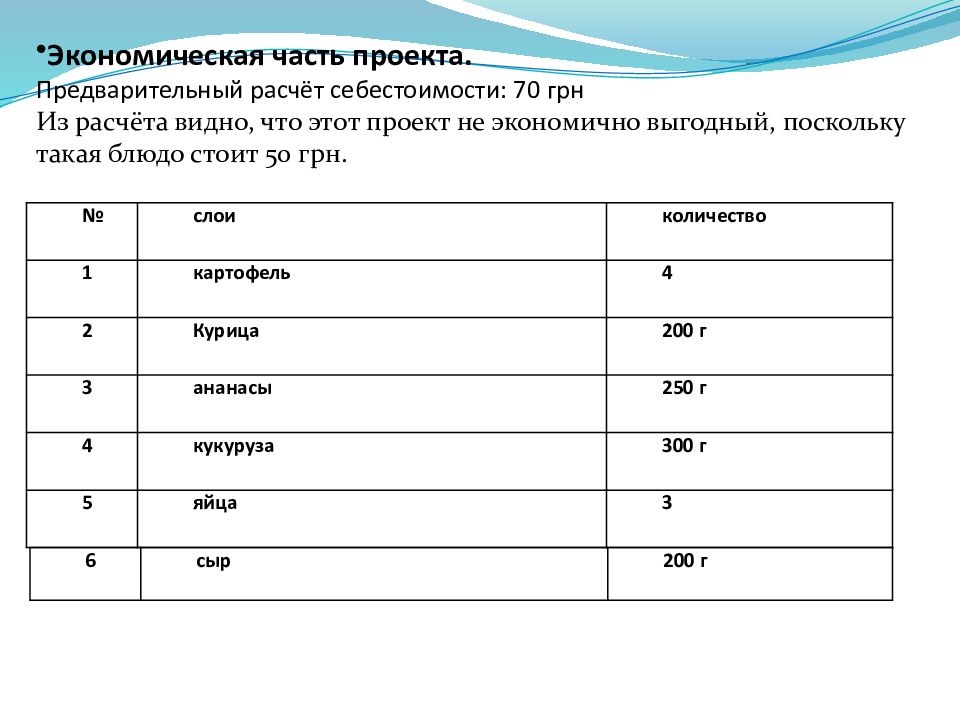 •Экономическая часть проекта.
Предварительный расчёт себестоимости: 70 грн
Из расчёта видно, что этот проект не экономично выгодный, поскольку такая блюдо стоит 50 грн.

| № | слои | количество |
|---|---|---|
| 1 | картофель | 4 |
| 2 | Курица | 200 г |
| 3 | ананасы | 250 г |
| 4 | кукуруза | 300 г |
| 5 | яйца | 3 |
| 6 | сыр | 200 г |